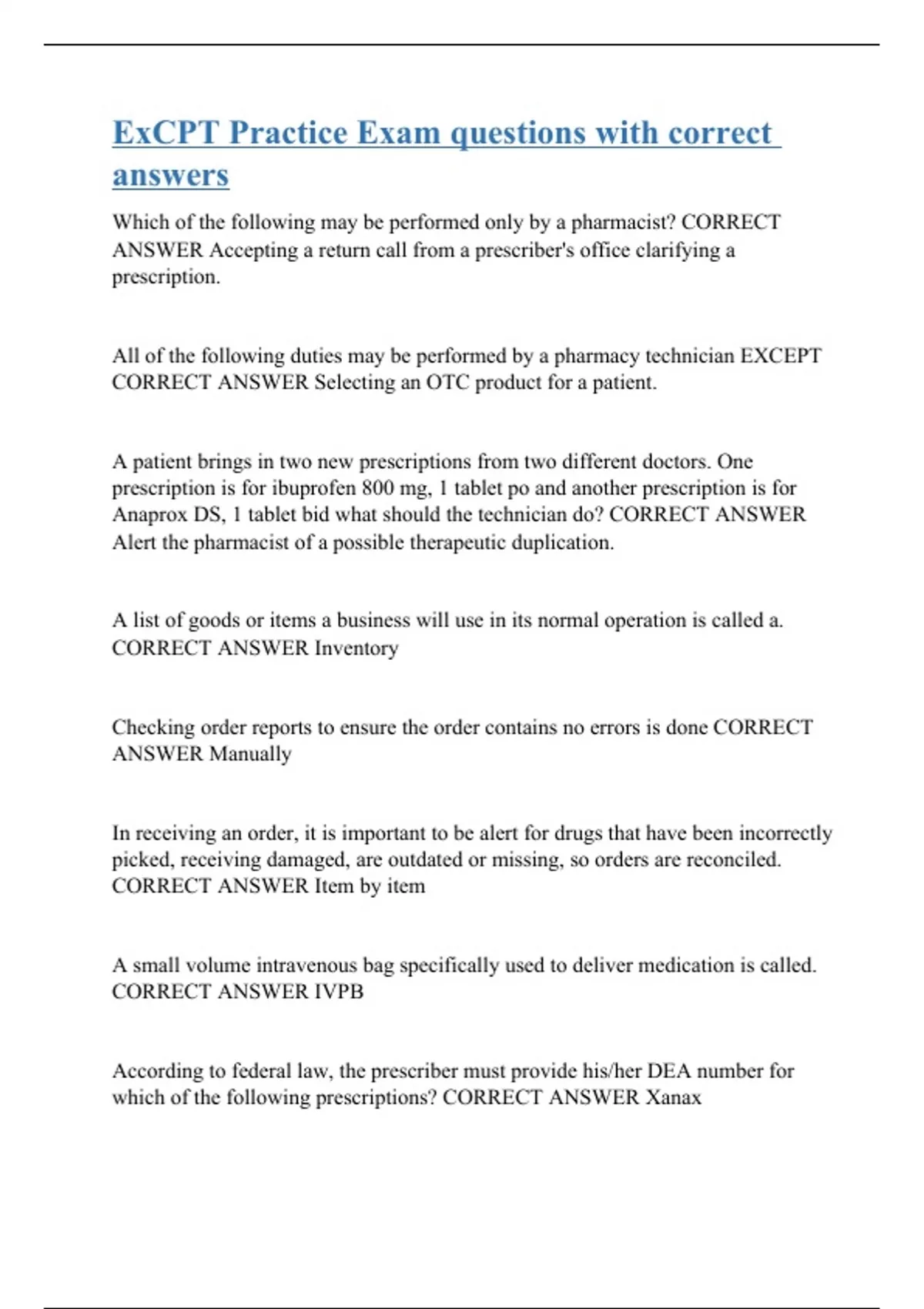 ExCPT Practice Exam questions with correct answers

Which of the following may be performed only by a pharmacist? CORRECT ANSWER Accepting a return call from a prescriber's office clarifying a prescription.

All of the following duties may be performed by a pharmacy technician EXCEPT CORRECT ANSWER Selecting an OTC product for a patient.

A patient brings in two new prescriptions from two different doctors. One prescription is for ibuprofen 800 mg, 1 tablet po and another prescription is for Anaprox DS, 1 tablet bid what should the technician do? CORRECT ANSWER Alert the pharmacist of a possible therapeutic duplication.

A list of goods or items a business will use in its normal operation is called a. CORRECT ANSWER Inventory

Checking order reports to ensure the order contains no errors is done CORRECT ANSWER Manually

In receiving an order, it is important to be alert for drugs that have been incorrectly picked, receiving damaged, are outdated or missing, so orders are reconciled. CORRECT ANSWER Item by item

A small volume intravenous bag specifically used to deliver medication is called. CORRECT ANSWER IVPB

According to federal law, the prescriber must provide his/her DEA number for which of the following prescriptions? CORRECT ANSWER Xanax